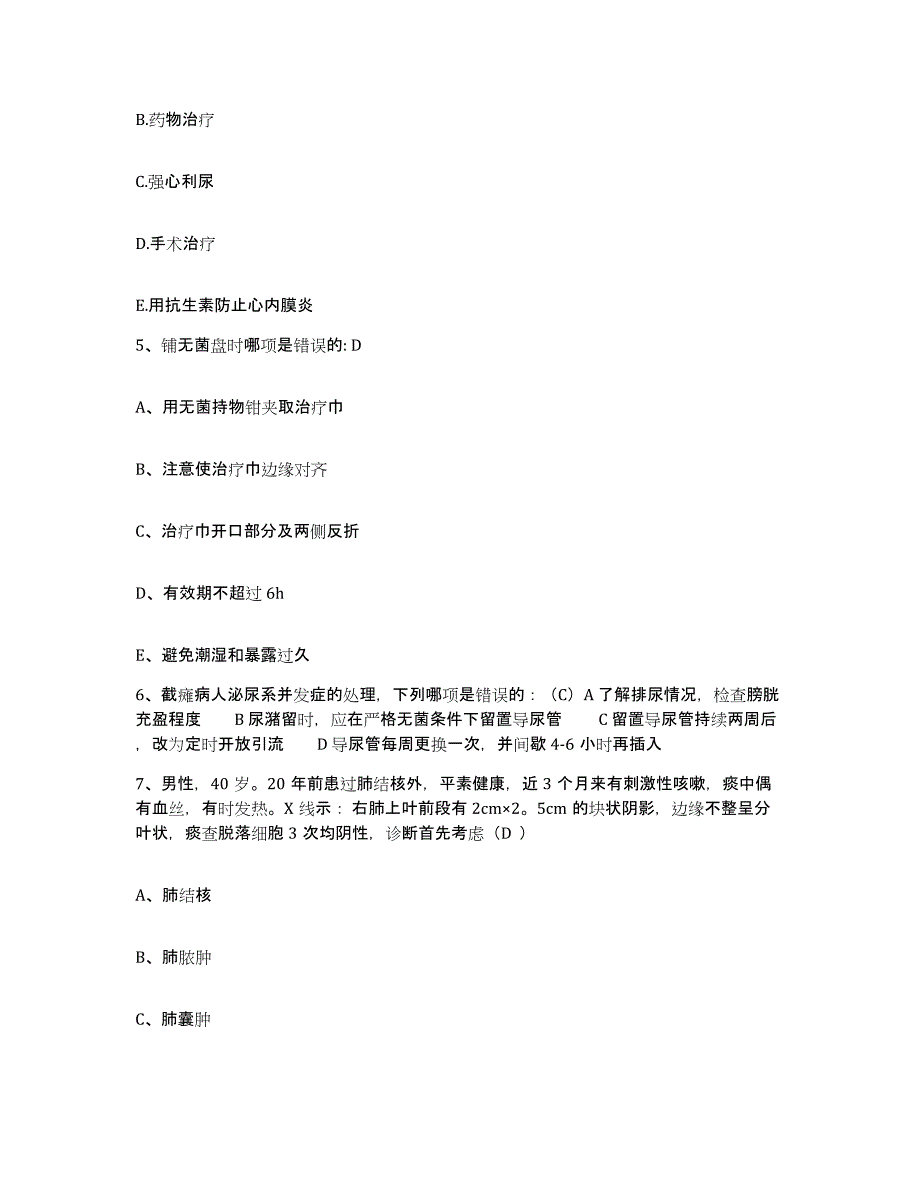 B.药物治疗

C.强心利尿

D.手术治疗

E.用抗生素防止心内膜炎

5、铺无菌盘时哪项是错误的: D

A、用无菌持物钳夹取治疗巾

B、注意使治疗巾边缘对齐

C、治疗巾开口部分及两侧反折

D、有效期不超过 6h

E、避免潮湿和暴露过久

6、截瘫病人泌尿系并发症的处理，下列哪项是错误的：（C）A 了解排尿情况，检查膀胱充盈程度　B 尿潴留时，应在严格无菌条件下留置导尿管　C 留置导尿管持续两周后，改为定时开放引流　D 导尿管每周更换一次，并间歇 4-6 小时再插入

7、男性，40 岁。20 年前患过肺结核外，平素健康，近 3 个月来有刺激性咳嗽，痰中偶有血丝，有时发热。X 线示：右肺上叶前段有 2cm×2。5cm 的块状阴影，边缘不整呈分叶状，痰查脱落细胞 3 次均阴性，诊断首先考虑（D ）

A、肺结核

B、肺脓肿

C、肺囊肿